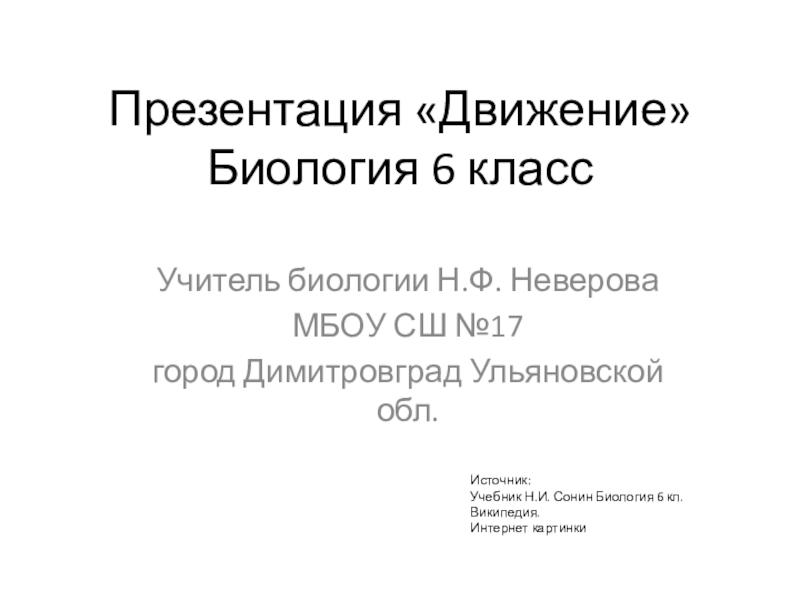 Презентация «Движение»
Биология 6 класс

Учитель биологии Н.Ф. Неверова
МБОУ СШ №17
город Димитровград Ульяновской обл.

Источник:
Учебник Н.И. Сонин Биология 6 кл.
Википедия.
Интернет картинки